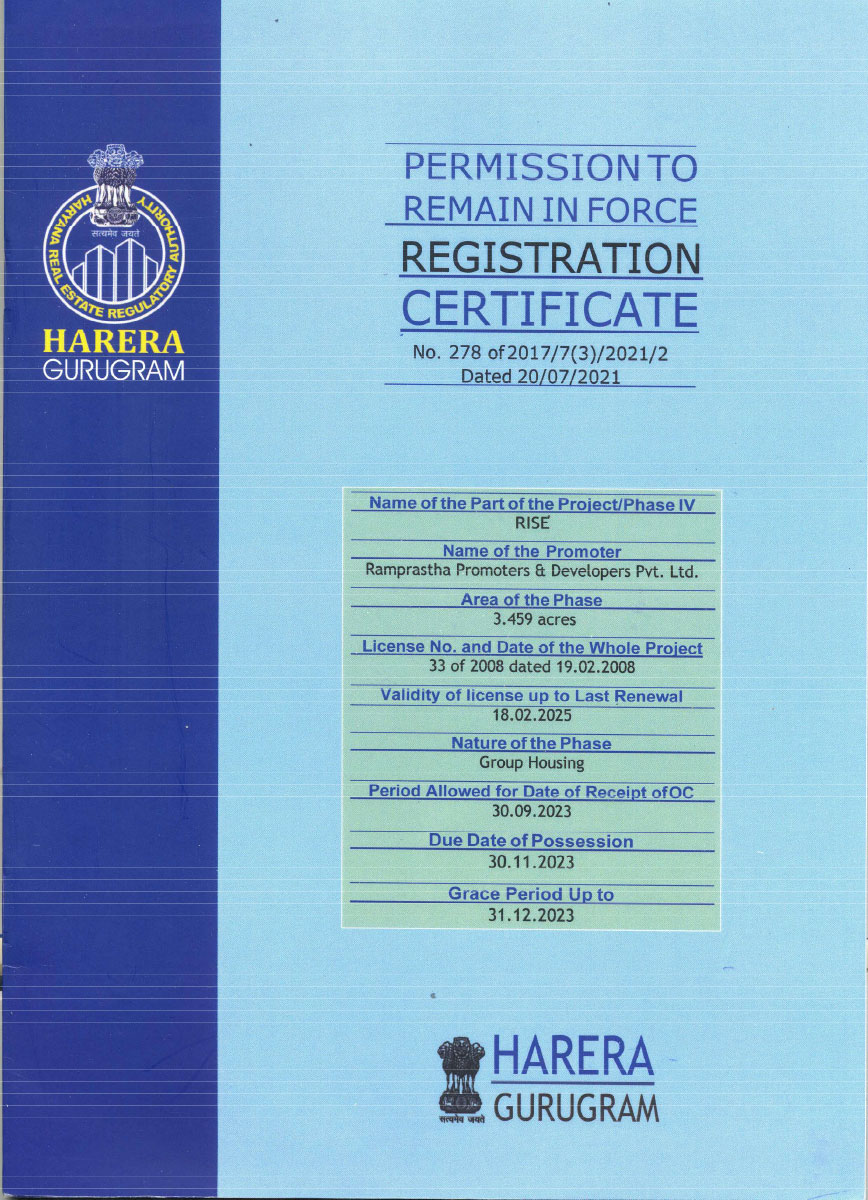 HARYANA REAL ESTATE REGULATORY AUTHORITY
सत्यमेव जयते
HARERA
GURUGRAM

PERMISSION TO REMAIN IN FORCE
REGISTRATION CERTIFICATE
No. 278 of 2017/7(3)/2021/2
Dated 20/07/2021

Name of the Part of the Project/Phase IV
RISE

Name of the Promoter
Ramprastha Promoters & Developers Pvt. Ltd.

Area of the Phase
3.459 acres

License No. and Date of the Whole Project
33 of 2008 dated 19.02.2008

Validity of license up to Last Renewal
18.02.2025

Nature of the Phase
Group Housing

Period Allowed for Date of Receipt of OC
30.09.2023

Due Date of Possession
30.11.2023

Grace Period Up to
31.12.2023

सत्यमेव जयते
HARERA
GURUGRAM